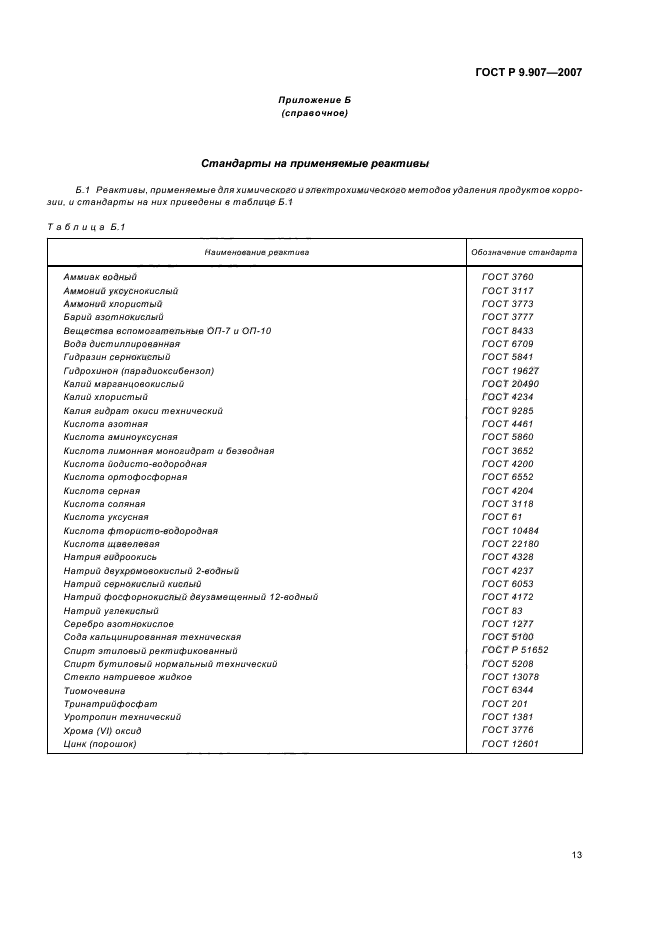 ГОСТ Р 9.907—2007

Приложение Б
(справочное)

Стандарты на применяемые реактивы

Б.1 Реактивы, применяемые для химического и электрохимического методов удаления продуктов коррозии, и стандарты на них приведены в таблице Б.1

Таблица Б.1

| Наименование реактива | Обозначение стандарта |
|---|---|
| Аммиак водный | ГОСТ 3760 |
| Аммоний уксуснокислый | ГОСТ 3117 |
| Аммоний хлористый | ГОСТ 3773 |
| Барий азотнокислый | ГОСТ 3777 |
| Вещества вспомогательные ОП-7 и ОП-10 | ГОСТ 8433 |
| Вода дистиллированная | ГОСТ 6709 |
| Гидразин сернокислый | ГОСТ 5841 |
| Гидрохинон (парадиоксибензол) | ГОСТ 19627 |
| Калий марганцовокислый | ГОСТ 20490 |
| Калий хлористый | ГОСТ 4234 |
| Калия гидрат окиси технический | ГОСТ 9285 |
| Кислота азотная | ГОСТ 4461 |
| Кислота аминоуксусная | ГОСТ 5860 |
| Кислота лимонная моногидрат и безводная | ГОСТ 3652 |
| Кислота йодисто-водородная | ГОСТ 4200 |
| Кислота ортофосфорная | ГОСТ 6552 |
| Кислота серная | ГОСТ 4204 |
| Кислота соляная | ГОСТ 3118 |
| Кислота уксусная | ГОСТ 61 |
| Кислота фтористо-водородная | ГОСТ 10484 |
| Кислота щавелевая | ГОСТ 22180 |
| Натрия гидроокись | ГОСТ 4328 |
| Натрий двухромовокислый 2-водный | ГОСТ 4237 |
| Натрий сернокислый кислый | ГОСТ 6053 |
| Натрий фосфорнокислый двузамещенный 12-водный | ГОСТ 4172 |
| Натрий углекислый | ГОСТ 83 |
| Серебро азотнокислое | ГОСТ 1277 |
| Сода кальцинированная техническая | ГОСТ 5100 |
| Спирт этиловый ректификованный | ГОСТ Р 51652 |
| Спирт бутиловый нормальный технический | ГОСТ 5208 |
| Стекло натриевое жидкое | ГОСТ 13078 |
| Тиомочевина | ГОСТ 6344 |
| Тринатрийфосфат | ГОСТ 201 |
| Уротропин технический | ГОСТ 1381 |
| Хрома (VI) оксид | ГОСТ 3776 |
| Цинк (порошок) | ГОСТ 12601 |

13